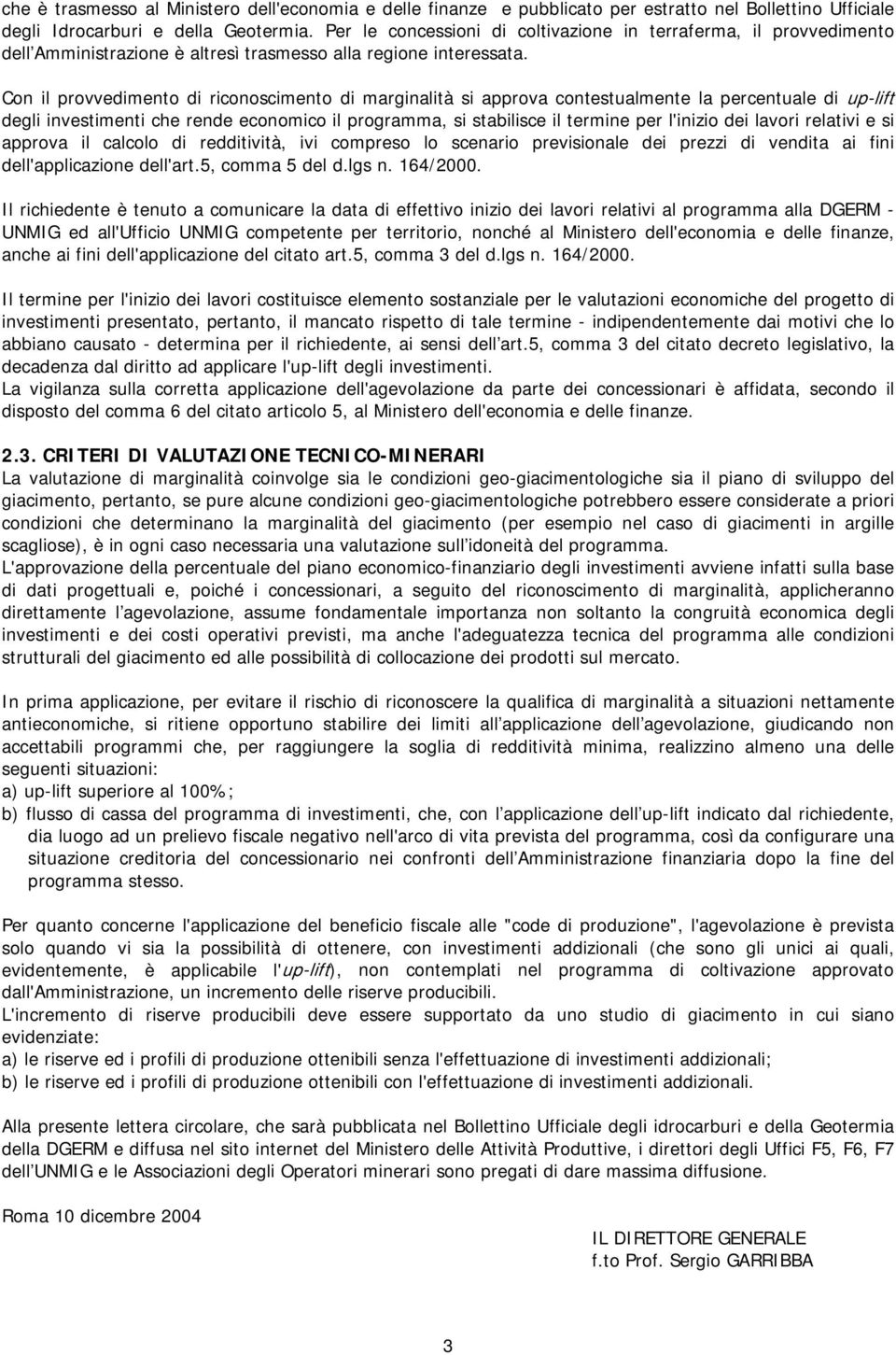 che è trasmesso al Ministero dell'economia e delle finanze e pubblicato per estratto nel Bollettino Ufficiale degli Idrocarburi e della Geotermia. Per le concessioni di coltivazione in terraferma, il provvedimento dell'Amministrazione è altresì trasmesso alla regione interessata.

Con il provvedimento di riconoscimento di marginalità si approva contestualmente la percentuale di up-lift degli investimenti che rende economico il programma, si stabilisce il termine per l'inizio dei lavori relativi e si approva il calcolo di redditività, ivi compreso lo scenario previsionale dei prezzi di vendita ai fini dell'applicazione dell'art.5, comma 5 del d.lgs n. 164/2000.

Il richiedente è tenuto a comunicare la data di effettivo inizio dei lavori relativi al programma alla DGERM - UNMIG ed all'Ufficio UNMIG competente per territorio, nonché al Ministero dell'economia e delle finanze, anche ai fini dell'applicazione del citato art.5, comma 3 del d.lgs n. 164/2000.

Il termine per l'inizio dei lavori costituisce elemento sostanziale per le valutazioni economiche del progetto di investimenti presentato, pertanto, il mancato rispetto di tale termine - indipendentemente dai motivi che lo abbiano causato - determina per il richiedente, ai sensi dell'art.5, comma 3 del citato decreto legislativo, la decadenza dal diritto ad applicare l'up-lift degli investimenti.
La vigilanza sulla corretta applicazione dell'agevolazione da parte dei concessionari è affidata, secondo il disposto del comma 6 del citato articolo 5, al Ministero dell'economia e delle finanze.

2.3. CRITERI DI VALUTAZIONE TECNICO-MINERARI
La valutazione di marginalità coinvolge sia le condizioni geo-giacimentologiche sia il piano di sviluppo del giacimento, pertanto, se pure alcune condizioni geo-giacimentologiche potrebbero essere considerate a priori condizioni che determinano la marginalità del giacimento (per esempio nel caso di giacimenti in argille scagliose), è in ogni caso necessaria una valutazione sull'idoneità del programma.
L'approvazione della percentuale del piano economico-finanziario degli investimenti avviene infatti sulla base di dati progettuali e, poiché i concessionari, a seguito del riconoscimento di marginalità, applicheranno direttamente l'agevolazione, assume fondamentale importanza non soltanto la congruità economica degli investimenti e dei costi operativi previsti, ma anche l'adeguatezza tecnica del programma alle condizioni strutturali del giacimento ed alle possibilità di collocazione dei prodotti sul mercato.

In prima applicazione, per evitare il rischio di riconoscere la qualifica di marginalità a situazioni nettamente antieconomiche, si ritiene opportuno stabilire dei limiti all'applicazione dell'agevolazione, giudicando non accettabili programmi che, per raggiungere la soglia di redditività minima, realizzino almeno una delle seguenti situazioni:
a) up-lift superiore al 100%;
b) flusso di cassa del programma di investimenti, che, con l'applicazione dell'up-lift indicato dal richiedente, dia luogo ad un prelievo fiscale negativo nell'arco di vita prevista del programma, così da configurare una situazione creditoria del concessionario nei confronti dell'Amministrazione finanziaria dopo la fine del programma stesso.

Per quanto concerne l'applicazione del beneficio fiscale alle "code di produzione", l'agevolazione è prevista solo quando vi sia la possibilità di ottenere, con investimenti addizionali (che sono gli unici ai quali, evidentemente, è applicabile l'up-lift), non contemplati nel programma di coltivazione approvato dall'Amministrazione, un incremento delle riserve producibili.
L'incremento di riserve producibili deve essere supportato da uno studio di giacimento in cui siano evidenziate:
a) le riserve ed i profili di produzione ottenibili senza l'effettuazione di investimenti addizionali;
b) le riserve ed i profili di produzione ottenibili con l'effettuazione di investimenti addizionali.

Alla presente lettera circolare, che sarà pubblicata nel Bollettino Ufficiale degli idrocarburi e della Geotermia della DGERM e diffusa nel sito internet del Ministero delle Attività Produttive, i direttori degli Uffici F5, F6, F7 dell'UNMIG e le Associazioni degli Operatori minerari sono pregati di dare massima diffusione.

Roma 10 dicembre 2004

IL DIRETTORE GENERALE
f.to Prof. Sergio GARRIBBA

3